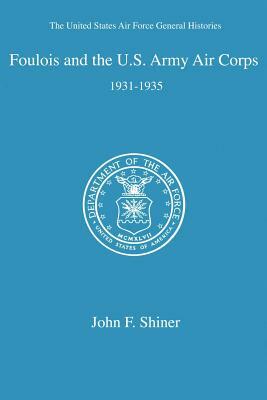 The United States Air Force General Histories

Foulois and the U.S. Army Air Corps

1931-1935

DEPARTMENT OF THE AIR FORCE

MCMXLVII

UNITED STATES OF AMERICA

John F. Shiner